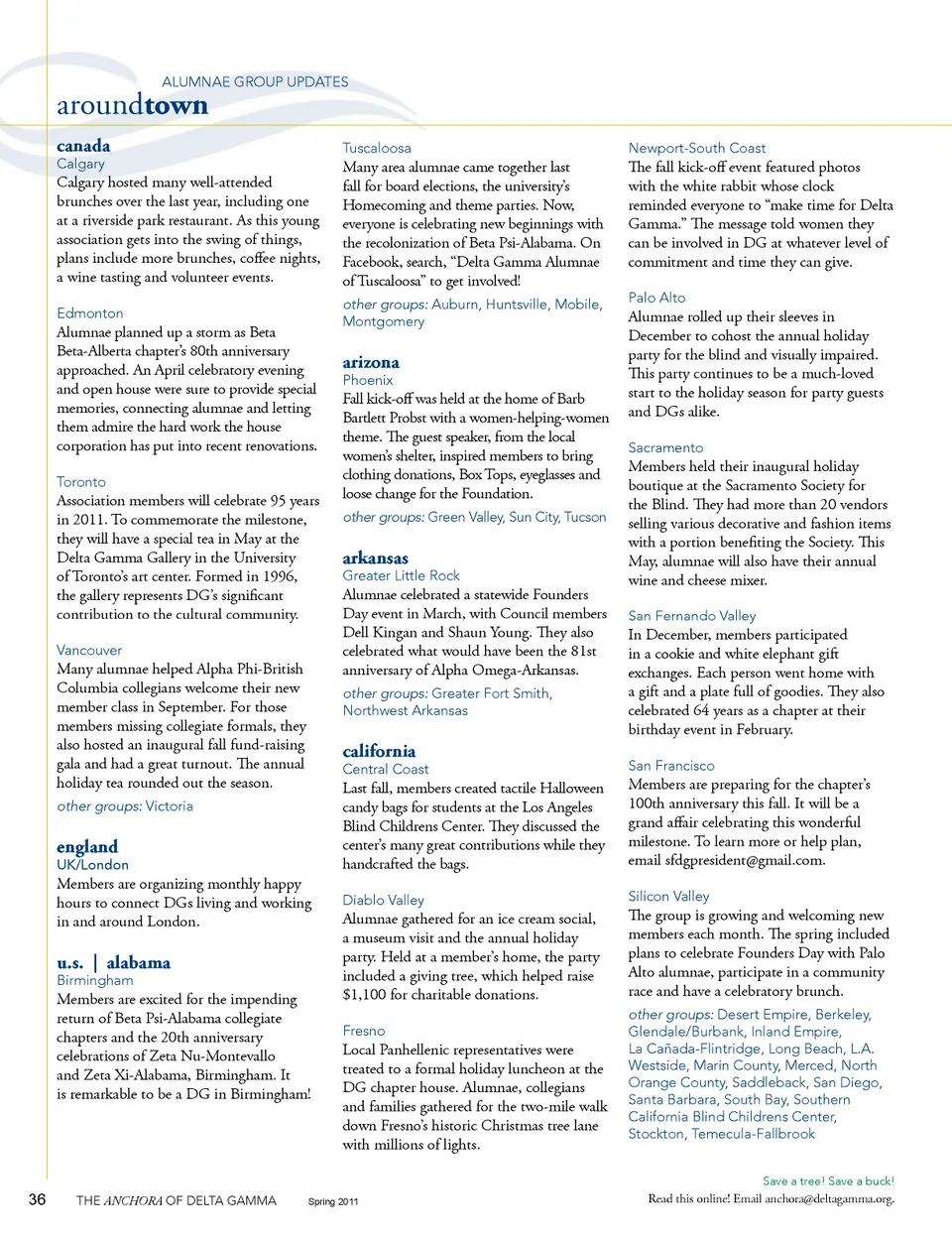 ALUMNAE GROUP UPDATES
aroundtown

canada
Calgary
Calgary hosted many well-attended brunches over the last year, including one at a riverside park restaurant. As this young association gets into the swing of things, plans include more brunches, coffee nights, a wine tasting and volunteer events.

Edmonton
Alumnae planned up a storm as Beta Beta-Alberta chapter's 80th anniversary approached. An April celebratory evening and open house were sure to provide special memories, connecting alumnae and letting them admire the hard work the house corporation has put into recent renovations.

Toronto
Association members will celebrate 95 years in 2011. To commemorate the milestone, they will have a special tea in May at the Delta Gamma Gallery in the University of Toronto's art center. Formed in 1996, the gallery represents DG's significant contribution to the cultural community.

Vancouver
Many alumnae helped Alpha Phi-British Columbia collegians welcome their new member class in September. For those members missing collegiate formals, they also hosted an inaugural fall fund-raising gala and had a great turnout. The annual holiday tea rounded out the season.

other groups: Victoria

england
UK/London
Members are organizing monthly happy hours to connect DGs living and working in and around London.

u.s. | alabama
Birmingham
Members are excited for the impending return of Beta Psi-Alabama collegiate chapters and the 20th anniversary celebrations of Zeta Nu-Montevallo and Zeta Xi-Alabama, Birmingham. It is remarkable to be a DG in Birmingham!

Tuscaloosa
Many area alumnae came together last fall for board elections, the university's Homecoming and theme parties. Now, everyone is celebrating new beginnings with the recolonization of Beta Psi-Alabama. On Facebook, search, "Delta Gamma Alumnae of Tuscaloosa" to get involved!

other groups: Auburn, Huntsville, Mobile, Montgomery

arizona
Phoenix
Fall kick-off was held at the home of Barb Bartlett Probst with a women-helping-women theme. The guest speaker, from the local women's shelter, inspired members to bring clothing donations, Box Tops, eyeglasses and loose change for the Foundation.

other groups: Green Valley, Sun City, Tucson

arkansas
Greater Little Rock
Alumnae celebrated a statewide Founders Day event in March, with Council members Dell Kingan and Shaun Young. They also celebrated what would have been the 81st anniversary of Alpha Omega-Arkansas.

other groups: Greater Fort Smith, Northwest Arkansas

california
Central Coast
Last fall, members created tactile Halloween candy bags for students at the Los Angeles Blind Childrens Center. They discussed the center's many great contributions while they handcrafted the bags.

Diablo Valley
Alumnae gathered for an ice cream social, a museum visit and the annual holiday party. Held at a member's home, the party included a giving tree, which helped raise $1,100 for charitable donations.

Fresno
Local Panhellenic representatives were treated to a formal holiday luncheon at the DG chapter house. Alumnae, collegians and families gathered for the two-mile walk down Fresno's historic Christmas tree lane with millions of lights.

Newport-South Coast
The fall kick-off event featured photos with the white rabbit whose clock reminded everyone to "make time for Delta Gamma." The message told women they can be involved in DG at whatever level of commitment and time they can give.

Palo Alto
Alumnae rolled up their sleeves in December to cohost the annual holiday party for the blind and visually impaired. This party continues to be a much-loved start to the holiday season for party guests and DGs alike.

Sacramento
Members held their inaugural holiday boutique at the Sacramento Society for the Blind. They had more than 20 vendors selling various decorative and fashion items with a portion benefiting the Society. This May, alumnae will also have their annual wine and cheese mixer.

San Fernando Valley
In December, members participated in a cookie and white elephant gift exchanges. Each person went home with a gift and a plate full of goodies. They also celebrated 64 years as a chapter at their birthday event in February.

San Francisco
Members are preparing for the chapter's 100th anniversary this fall. It will be a grand affair celebrating this wonderful milestone. To learn more or help plan, email sfdgpresident@gmail.com.

Silicon Valley
The group is growing and welcoming new members each month. The spring included plans to celebrate Founders Day with Palo Alto alumnae, participate in a community race and have a celebratory brunch.

other groups: Desert Empire, Berkeley, Glendale/Burbank, Inland Empire, La Cañada-Flintridge, Long Beach, L.A. Westside, Marin County, Merced, North Orange County, Saddleback, San Diego, Santa Barbara, South Bay, Southern California Blind Childrens Center, Stockton, Temecula-Fallbrook

36 THE ANCHORA OF DELTA GAMMA Spring 2011

Save a tree! Save a buck!
Read this online! Email anchora@deltagamma.org.